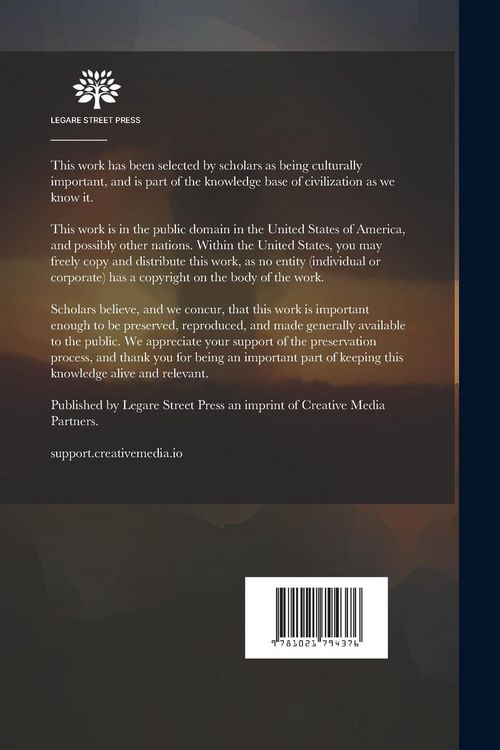 LEGARE STREET PRESS

This work has been selected by scholars as being culturally important, and is part of the knowledge base of civilization as we know it.

This work is in the public domain in the United States of America, and possibly other nations. Within the United States, you may freely copy and distribute this work, as no entity (individual or corporate) has a copyright on the body of the work.

Scholars believe, and we concur, that this work is important enough to be preserved, reproduced, and made generally available to the public. We appreciate your support of the preservation process, and thank you for being an important part of keeping this knowledge alive and relevant.

Published by Legare Street Press an imprint of Creative Media Partners.

support.creativemedia.io

9781021794376